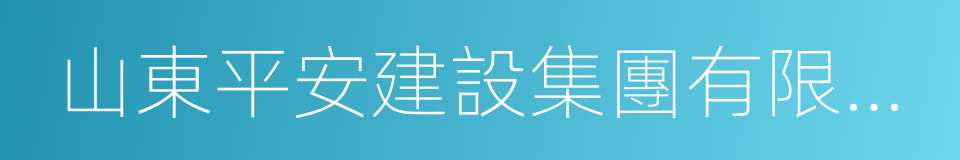 山東平安建設集團有限...